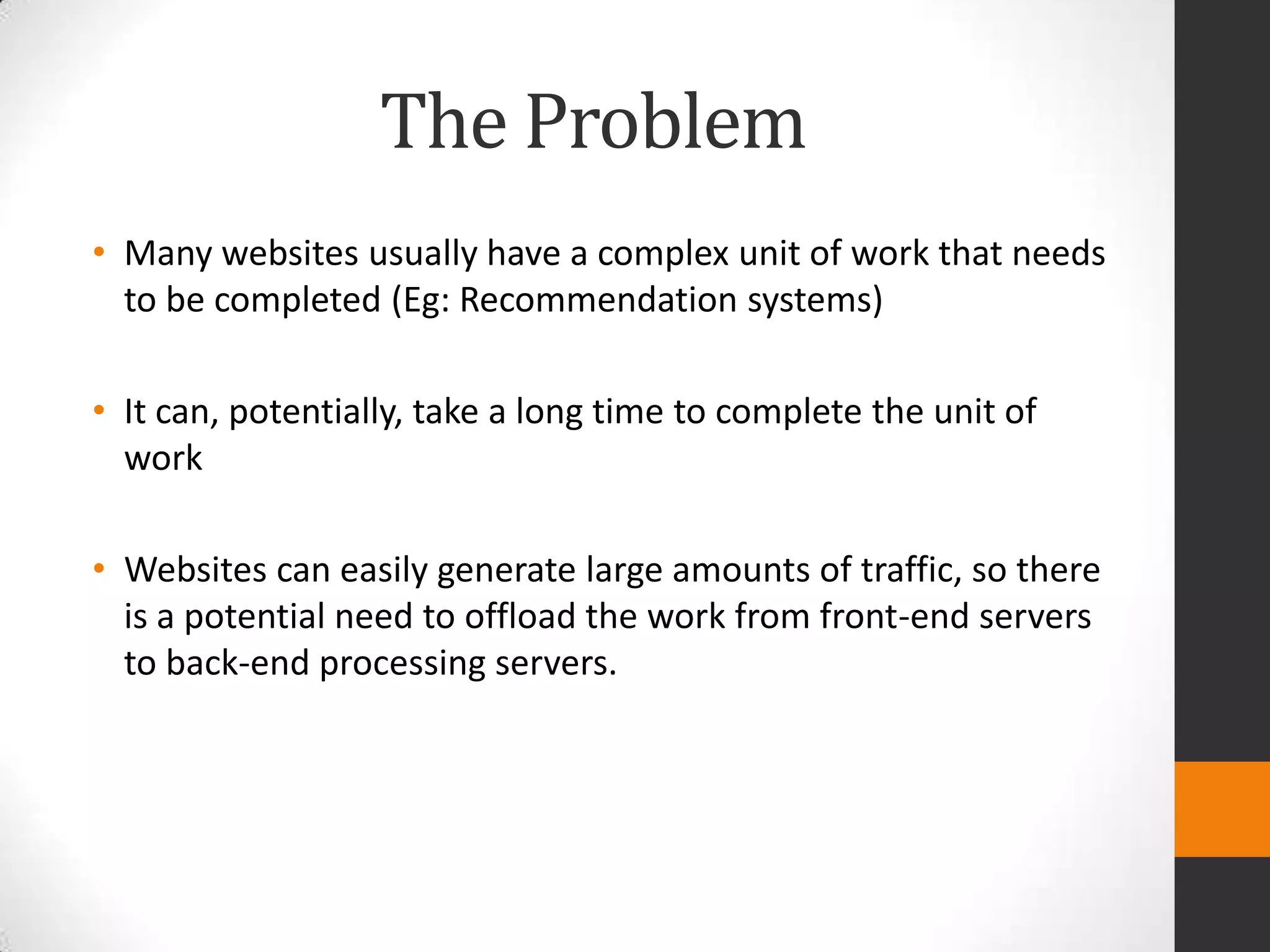 The Problem

• Many websites usually have a complex unit of work that needs to be completed (Eg: Recommendation systems)

• It can, potentially, take a long time to complete the unit of work

• Websites can easily generate large amounts of traffic, so there is a potential need to offload the work from front-end servers to back-end processing servers.